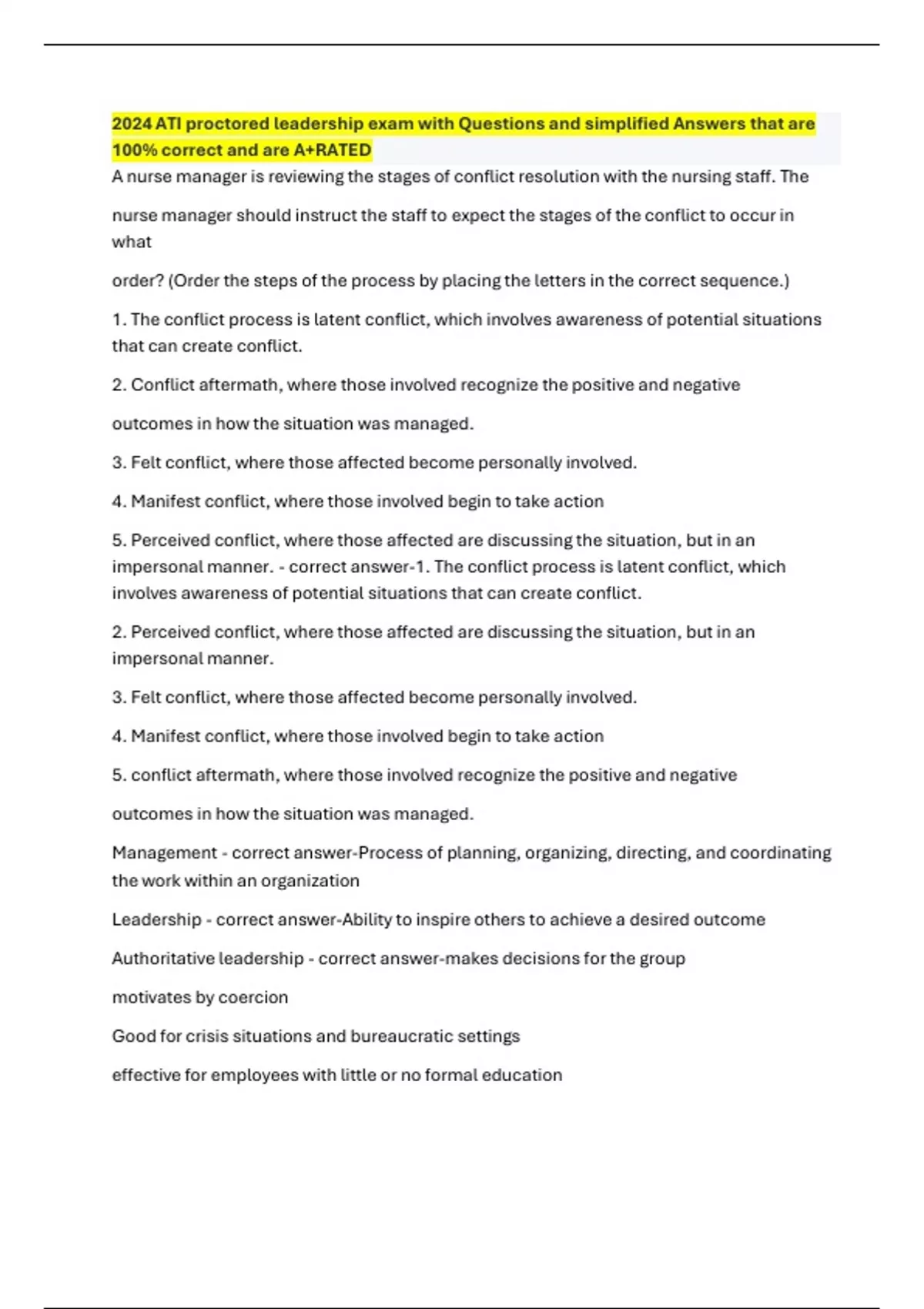 2024 ATI proctored leadership exam with Questions and simplified Answers that are 100% correct and are A+RATED

A nurse manager is reviewing the stages of conflict resolution with the nursing staff. The

nurse manager should instruct the staff to expect the stages of the conflict to occur in what

order? (Order the steps of the process by placing the letters in the correct sequence.)

1. The conflict process is latent conflict, which involves awareness of potential situations that can create conflict.

2. Conflict aftermath, where those involved recognize the positive and negative

outcomes in how the situation was managed.

3. Felt conflict, where those affected become personally involved.

4. Manifest conflict, where those involved begin to take action

5. Perceived conflict, where those affected are discussing the situation, but in an impersonal manner. - correct answer-1. The conflict process is latent conflict, which involves awareness of potential situations that can create conflict.

2. Perceived conflict, where those affected are discussing the situation, but in an impersonal manner.

3. Felt conflict, where those affected become personally involved.

4. Manifest conflict, where those involved begin to take action

5. conflict aftermath, where those involved recognize the positive and negative

outcomes in how the situation was managed.

Management - correct answer-Process of planning, organizing, directing, and coordinating the work within an organization

Leadership - correct answer-Ability to inspire others to achieve a desired outcome

Authoritative leadership - correct answer-makes decisions for the group

motivates by coercion

Good for crisis situations and bureaucratic settings

effective for employees with little or no formal education